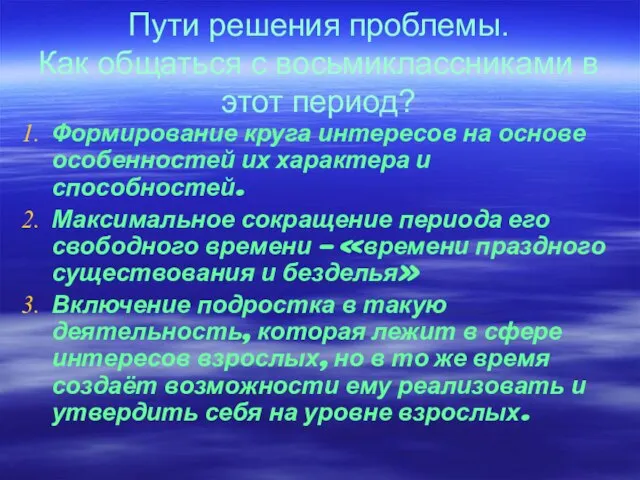 Пути решения проблемы.
Как общаться с восьмиклассниками в этот период?

1. Формирование круга интересов на основе особенностей их характера и способностей.
2. Максимальное сокращение периода его свободного времени – «времени праздного существования и безделья»
3. Включение подростка в такую деятельность, которая лежит в сфере интересов взрослых, но в то же время создаёт возможности ему реализовать и утвердить себя на уровне взрослых.